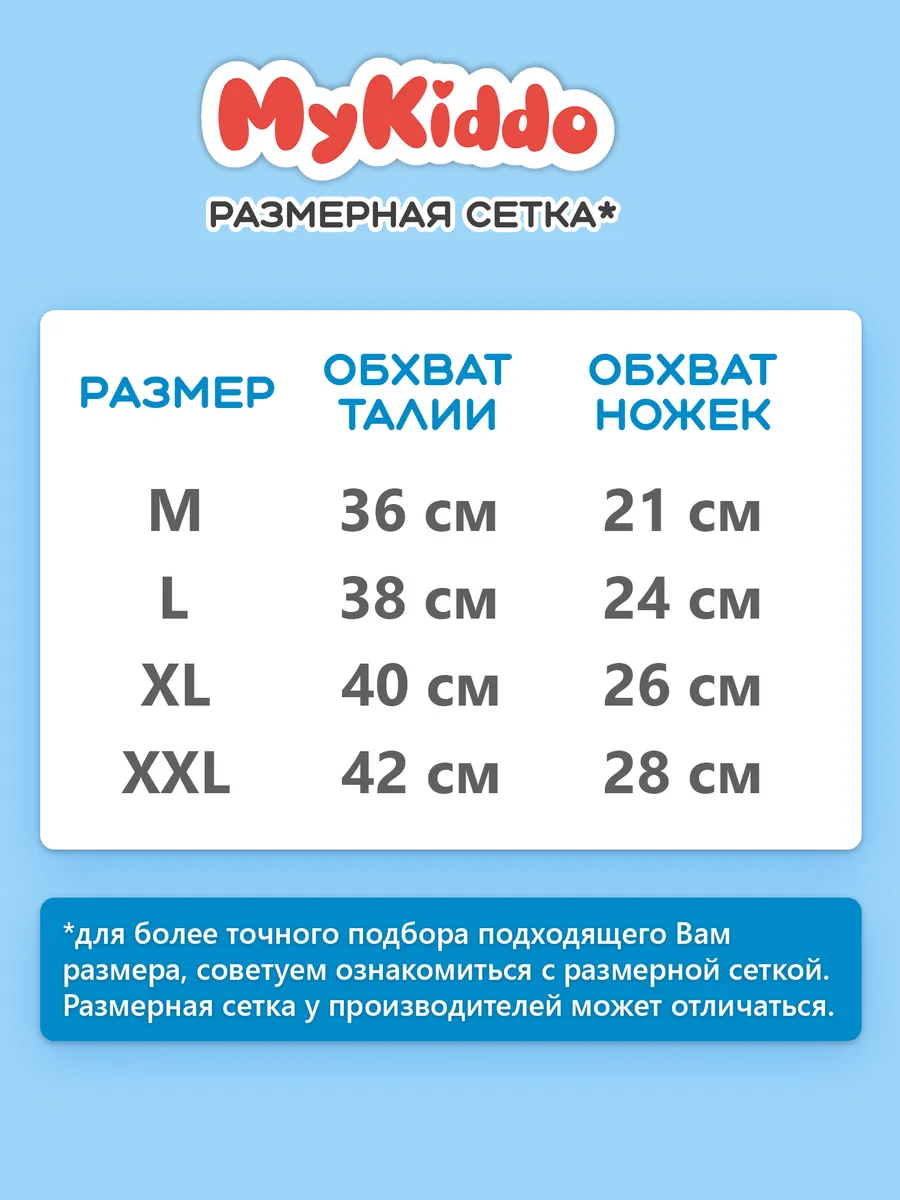 MyKiddo

РАЗМЕРНАЯ СЕТКА*

| РАЗМЕР | ОБХВАТ ТАЛИИ | ОБХВАТ НОЖЕК |
|---|---|---|
| M | 36 см | 21 см |
| L | 38 см | 24 см |
| XL | 40 см | 26 см |
| XXL | 42 см | 28 см |

*для более точного подбора подходящего Вам размера, советуем ознакомиться с размерной сеткой. Размерная сетка у производителей может отличаться.